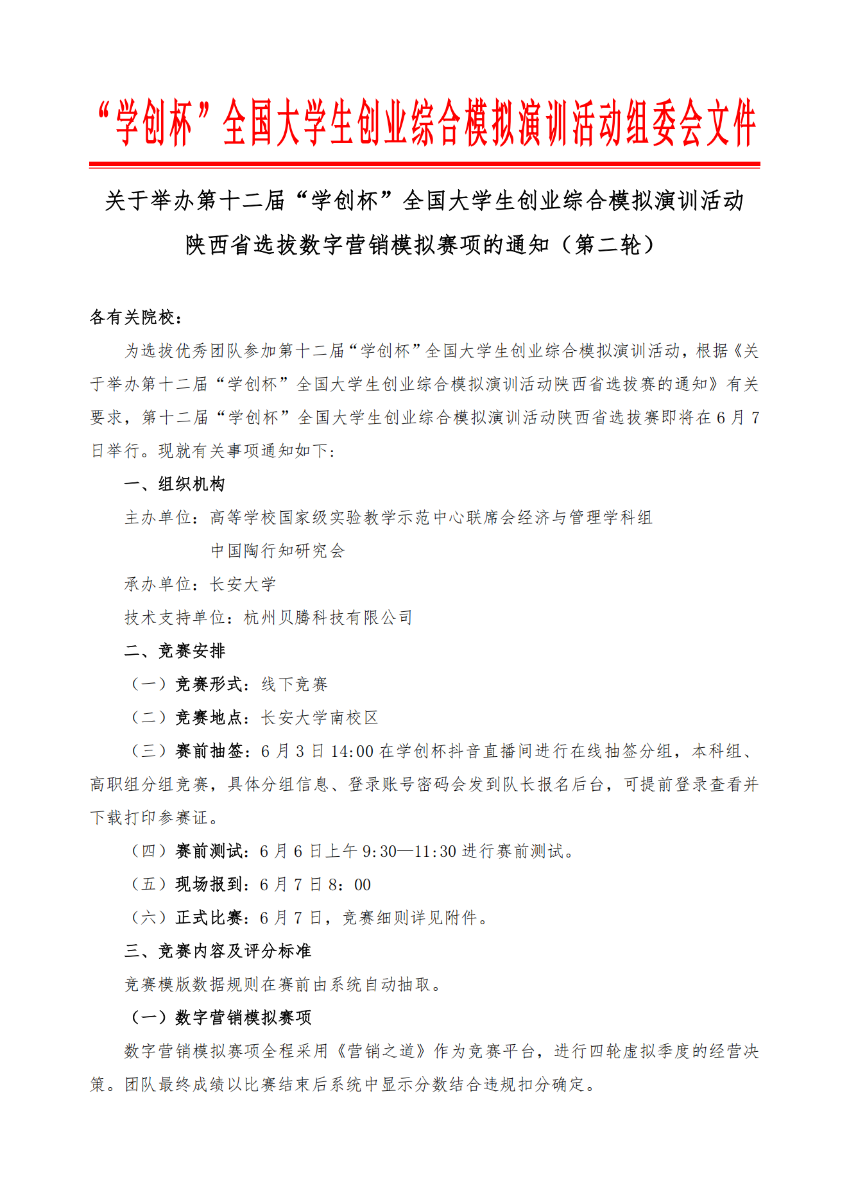 “学创杯”全国大学生创业综合模拟演训活动组委会文件

关于举办第十二届“学创杯”全国大学生创业综合模拟演训活动陕西省选拔数字营销模拟赛项的通知（第二轮）

各有关院校：

为选拔优秀团队参加第十二届“学创杯”全国大学生创业综合模拟演训活动，根据《关于举办第十二届“学创杯”全国大学生创业综合模拟演训活动陕西省选拔赛的通知》有关要求，第十二届“学创杯”全国大学生创业综合模拟演训活动陕西省选拔赛即将在6月7日举行。现就有关事项通知如下：

一、组织机构

主办单位：高等学校国家级实验教学示范中心联席会经济与管理学科组
中国陶行知研究会

承办单位：长安大学

技术支持单位：杭州贝腾科技有限公司

二、竞赛安排

（一）竞赛形式：线下竞赛

（二）竞赛地点：长安大学南校区

（三）赛前抽签：6月3日14:00在学创杯抖音直播间进行在线抽签分组，本科组、高职组分组竞赛，具体分组信息、登录账号密码会发到队长报名后台，可提前登录查看并下载打印参赛证。

（四）赛前测试：6月6日上午9:30—11:30进行赛前测试。

（五）现场报到：6月7日8：00

（六）正式比赛：6月7日，竞赛细则详见附件。

三、竞赛内容及评分标准

竞赛模版数据规则在赛前由系统自动抽取。

（一）数字营销模拟赛项

数字营销模拟赛项全程采用《营销之道》作为竞赛平台，进行四轮虚拟季度的经营决策。团队最终成绩以比赛结束后系统中显示分数结合违规扣分确定。